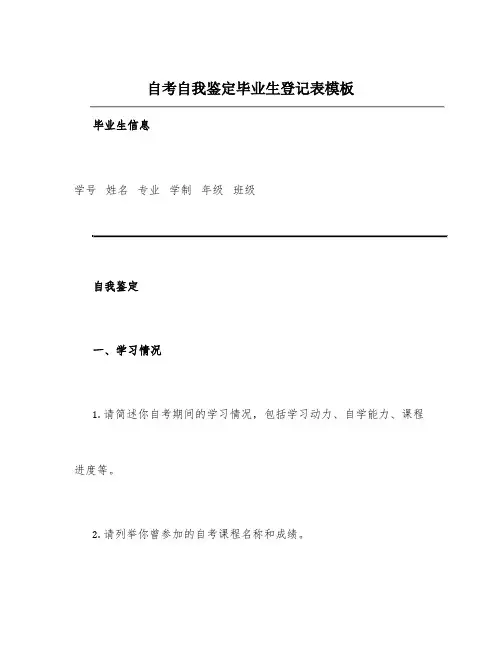 自考自我鉴定毕业生登记表模板

毕业生信息

学号 姓名 专业 学制 年级 班级

自我鉴定

一、学习情况

1. 请简述你自考期间的学习情况，包括学习动力、自学能力、课程进度等。

2. 请列举你曾参加的自考课程名称和成绩。